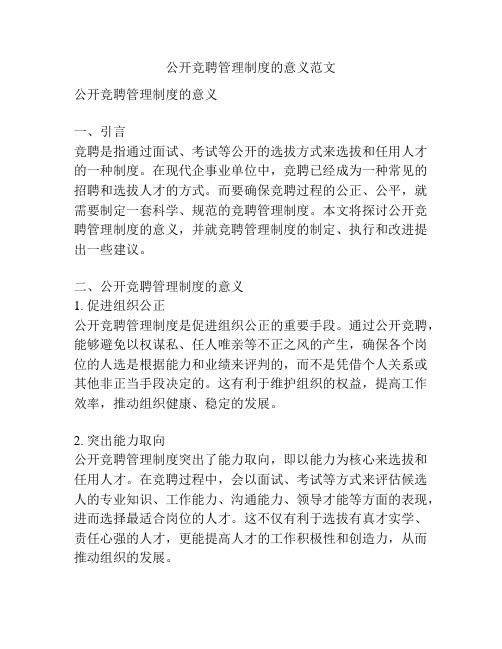 公开竞聘管理制度的意义范文

公开竞聘管理制度的意义

一、引言
竞聘是指通过面试、考试等公开的选拔方式来选拔和任用人才的一种制度。在现代企事业单位中，竞聘已经成为一种常见的招聘和选拔人才的方式。而要确保竞聘过程的公正、公平，就需要制定一套科学、规范的竞聘管理制度。本文将探讨公开竞聘管理制度的意义，并就竞聘管理制度的制定、执行和改进提出一些建议。

二、公开竞聘管理制度的意义
1. 促进组织公正
公开竞聘管理制度是促进组织公正的重要手段。通过公开竞聘，能够避免以权谋私、任人唯亲等不正之风的产生，确保各个岗位的人选是根据能力和业绩来评判的，而不是凭借个人关系或其他非正当手段决定的。这有利于维护组织的权益，提高工作效率，推动组织健康、稳定的发展。

2. 突出能力取向
公开竞聘管理制度突出了能力取向，即以能力为核心来选拔和任用人才。在竞聘过程中，会以面试、考试等方式来评估候选人的专业知识、工作能力、沟通能力、领导才能等方面的表现，进而选择最适合岗位的人才。这不仅有利于选拔有真才实学、责任心强的人才，更能提高人才的工作积极性和创造力，从而推动组织的发展。